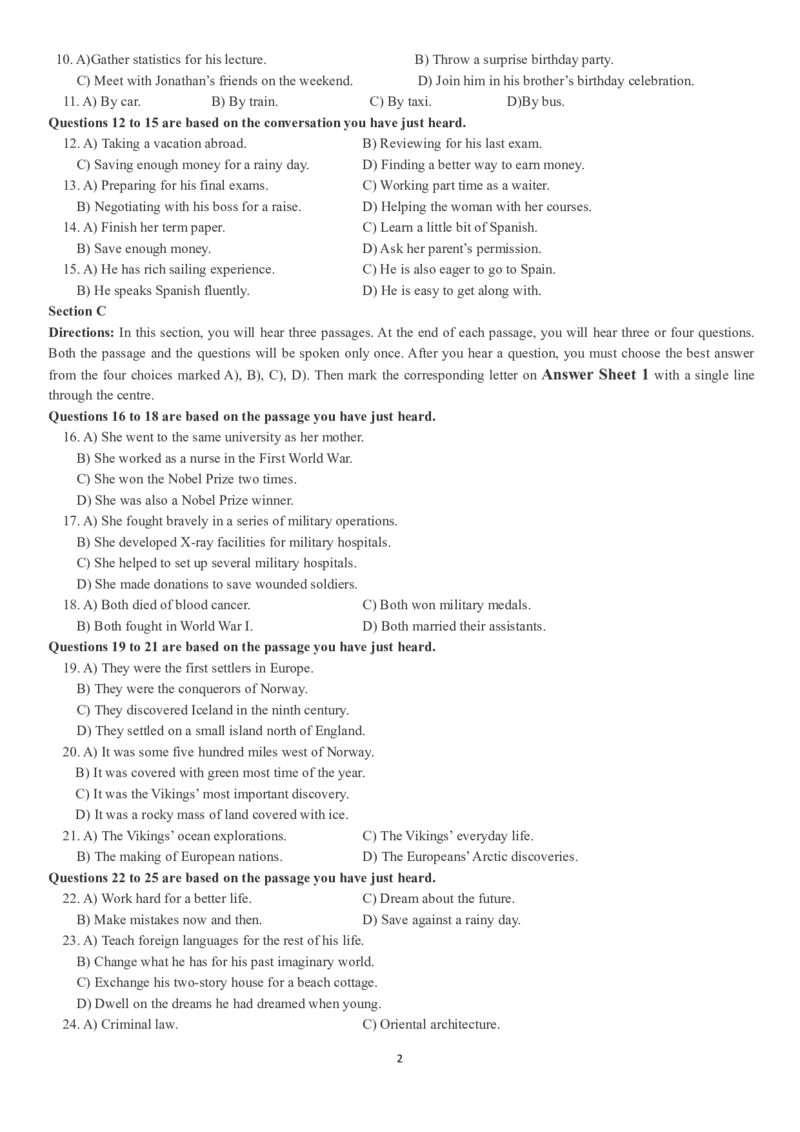 10. A)Gather statistics for his lecture.
B) Throw a surprise birthday party.
C) Meet with Jonathan's friends on the weekend.
D) Join him in his brother's birthday celebration.
11. A) By car.
B) By train.
C) By taxi.
D)By bus.

**Questions 12 to 15 are based on the conversation you have just heard.**
12. A) Taking a vacation abroad.
B) Reviewing for his last exam.
C) Saving enough money for a rainy day.
D) Finding a better way to earn money.
13. A) Preparing for his final exams.
C) Working part time as a waiter.
B) Negotiating with his boss for a raise.
D) Helping the woman with her courses.
14. A) Finish her term paper.
C) Learn a little bit of Spanish.
B) Save enough money.
D) Ask her parent's permission.
15. A) He has rich sailing experience.
C) He is also eager to go to Spain.
B) He speaks Spanish fluently.
D) He is easy to get along with.

**Section C**
**Directions:** In this section, you will hear three passages. At the end of each passage, you will hear three or four questions. Both the passage and the questions will be spoken only once. After you hear a question, you must choose the best answer from the four choices marked A), B), C), D). Then mark the corresponding letter on **Answer Sheet 1** with a single line through the centre.

**Questions 16 to 18 are based on the passage you have just heard.**
16. A) She went to the same university as her mother.
B) She worked as a nurse in the First World War.
C) She won the Nobel Prize two times.
D) She was also a Nobel Prize winner.
17. A) She fought bravely in a series of military operations.
B) She developed X-ray facilities for military hospitals.
C) She helped to set up several military hospitals.
D) She made donations to save wounded soldiers.
18. A) Both died of blood cancer.
C) Both won military medals.
B) Both fought in World War I.
D) Both married their assistants.

**Questions 19 to 21 are based on the passage you have just heard.**
19. A) They were the first settlers in Europe.
B) They were the conquerors of Norway.
C) They discovered Iceland in the ninth century.
D) They settled on a small island north of England.
20. A) It was some five hundred miles west of Norway.
B) It was covered with green most time of the year.
C) It was the Vikings' most important discovery.
D) It was a rocky mass of land covered with ice.
21. A) The Vikings' ocean explorations.
C) The Vikings' everyday life.
B) The making of European nations.
D) The Europeans' Arctic discoveries.

**Questions 22 to 25 are based on the passage you have just heard.**
22. A) Work hard for a better life.
C) Dream about the future.
B) Make mistakes now and then.
D) Save against a rainy day.
23. A) Teach foreign languages for the rest of his life.
B) Change what he has for his past imaginary world.
C) Exchange his two-story house for a beach cottage.
D) Dwell on the dreams he had dreamed when young.
24. A) Criminal law.
C) Oriental architecture.

2